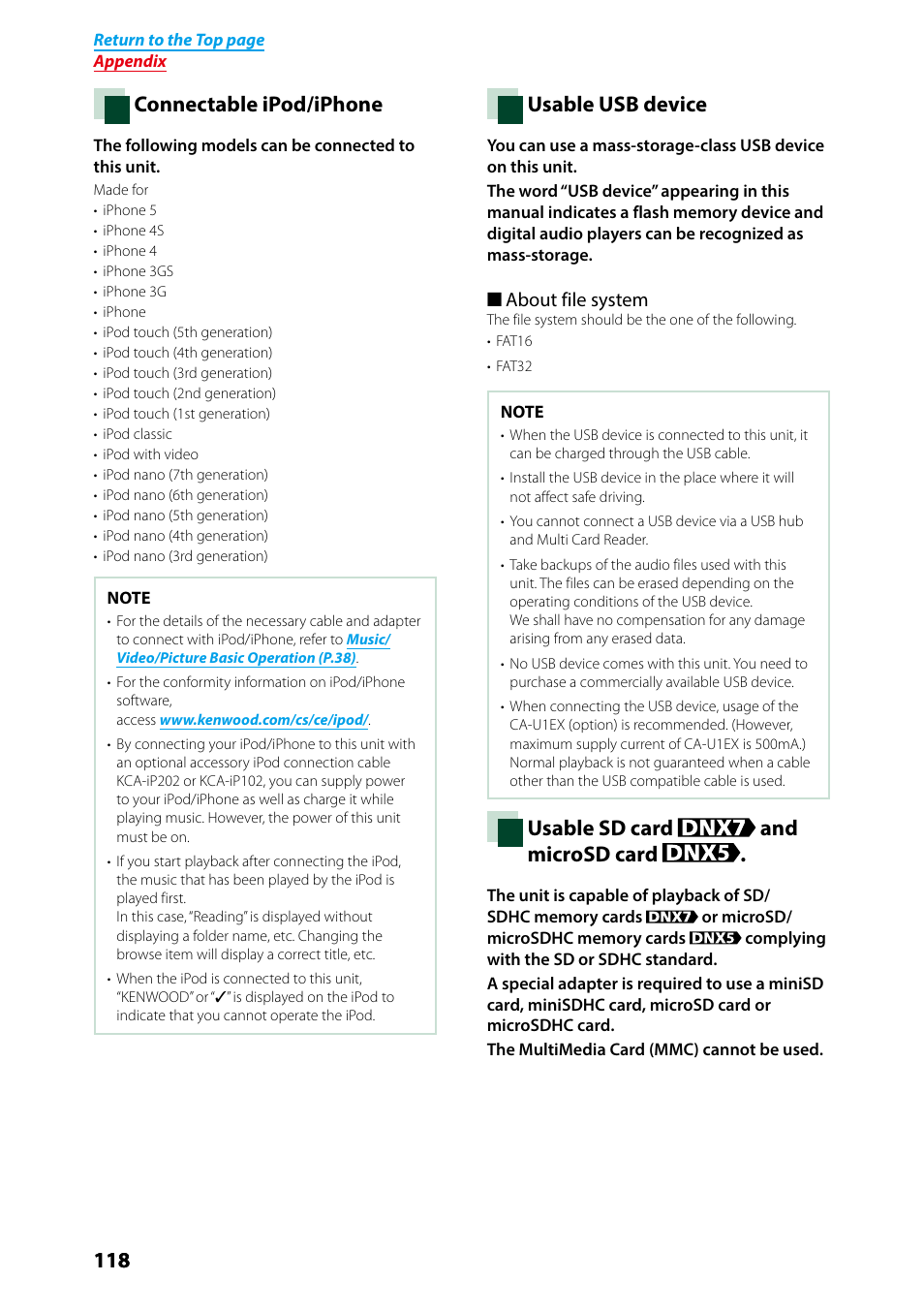 Return to the Top page
Appendix

Connectable iPod/iPhone

The following models can be connected to this unit.

Made for
• iPhone 5
• iPhone 4S
• iPhone 4
• iPhone 3GS
• iPhone 3G
• iPhone
• iPod touch (5th generation)
• iPod touch (4th generation)
• iPod touch (3rd generation)
• iPod touch (2nd generation)
• iPod touch (1st generation)
• iPod classic
• iPod with video
• iPod nano (7th generation)
• iPod nano (6th generation)
• iPod nano (5th generation)
• iPod nano (4th generation)
• iPod nano (3rd generation)

NOTE
• For the details of the necessary cable and adapter to connect with iPod/iPhone, refer to Music/Video/Picture Basic Operation (P.38).
• For the conformity information on iPod/iPhone software, access www.kenwood.com/cs/ce/ipod/.
• By connecting your iPod/iPhone to this unit with an optional accessory iPod connection cable KCA-iP202 or KCA-iP102, you can supply power to your iPod/iPhone as well as charge it while playing music. However, the power of this unit must be on.
• If you start playback after connecting the iPod, the music that has been played by the iPod is played first.
In this case, "Reading" is displayed without displaying a folder name, etc. Changing the browse item will display a correct title, etc.
• When the iPod is connected to this unit, "KENWOOD" or "✓" is displayed on the iPod to indicate that you cannot operate the iPod.

Usable USB device

You can use a mass-storage-class USB device on this unit.
The word "USB device" appearing in this manual indicates a flash memory device and digital audio players can be recognized as mass-storage.

■ About file system
The file system should be the one of the following.
• FAT16
• FAT32

NOTE
• When the USB device is connected to this unit, it can be charged through the USB cable.
• Install the USB device in the place where it will not affect safe driving.
• You cannot connect a USB device via a USB hub and Multi Card Reader.
• Take backups of the audio files used with this unit. The files can be erased depending on the operating conditions of the USB device.
We shall have no compensation for any damage arising from any erased data.
• No USB device comes with this unit. You need to purchase a commercially available USB device.
• When connecting the USB device, usage of the CA-U1EX (option) is recommended. (However, maximum supply current of CA-U1EX is 500mA.) Normal playback is not guaranteed when a cable other than the USB compatible cable is used.

Usable SD card DNX7 and microSD card DNX5.

The unit is capable of playback of SD/SDHC memory cards DNX7 or microSD/microSDHC memory cards DNX5 complying with the SD or SDHC standard.
A special adapter is required to use a miniSD card, miniSDHC card, microSD card or microSDHC card.
The MultiMedia Card (MMC) cannot be used.

118